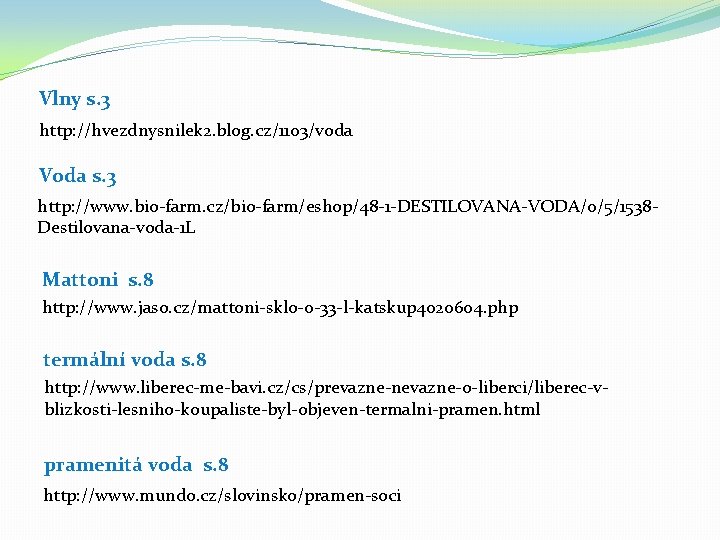 Vlny s.3

http://hvezdnysnilek2.blog.cz/1103/voda

Voda s.3

http://www.bio-farm.cz/bio-farm/eshop/48-1-DESTILOVANA-VODA/0/5/1538-Destilovana-voda-1L

Mattoni s.8

http://www.jaso.cz/mattoni-sklo-0-33-l-katskup4020604.php

termální voda s.8

http://www.liberec-me-bavi.cz/cs/prevazne-nevazne-o-liberci/liberec-v-blizkosti-lesniho-koupaliste-byl-objeven-termalni-pramen.html

pramenitá voda s.8

http://www.mundo.cz/slovinsko/pramen-soci